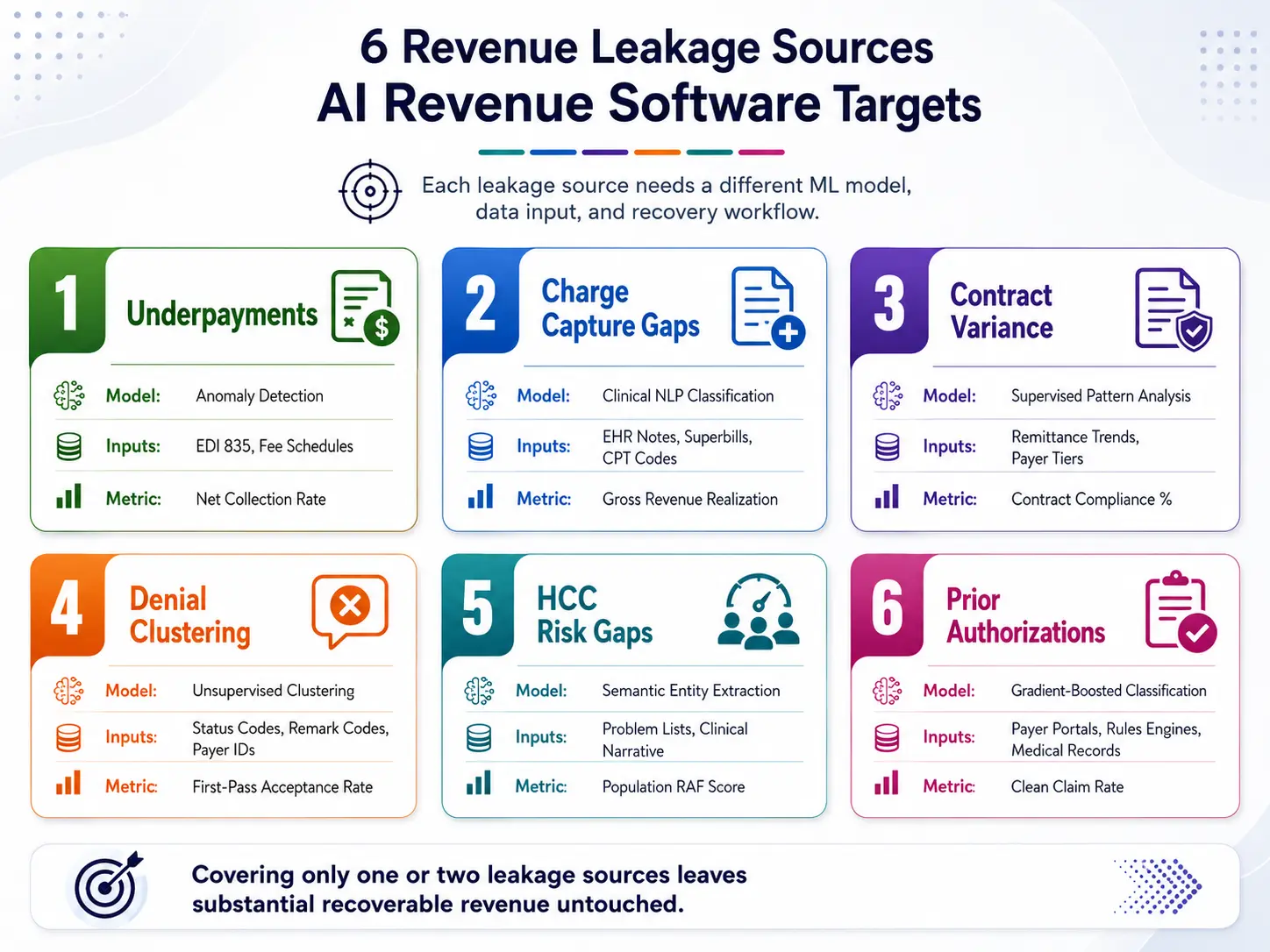 6 Revenue Leakage Sources
AI Revenue Software Targets

Each leakage source needs a different ML model, data input, and recovery workflow.

1
Underpayments
Model: Anomaly Detection
Inputs: EDI 835, Fee Schedules
Metric: Net Collection Rate

2
Charge Capture Gaps
Model: Clinical NLP Classification
Inputs: EHR Notes, Superbills, CPT Codes
Metric: Gross Revenue Realization

3
Contract Variance
Model: Supervised Pattern Analysis
Inputs: Remittance Trends, Payer Tiers
Metric: Contract Compliance %

4
Denial Clustering
Model: Unsupervised Clustering
Inputs: Status Codes, Remark Codes, Payer IDs
Metric: First-Pass Acceptance Rate

5
HCC Risk Gaps
Model: Semantic Entity Extraction
Inputs: Problem Lists, Clinical Narrative
Metric: Population RAF Score

6
Prior Authorizations
Model: Gradient-Boosted Classification
Inputs: Payer Portals, Rules Engines, Medical Records
Metric: Clean Claim Rate

Covering only one or two leakage sources leaves substantial recoverable revenue untouched.